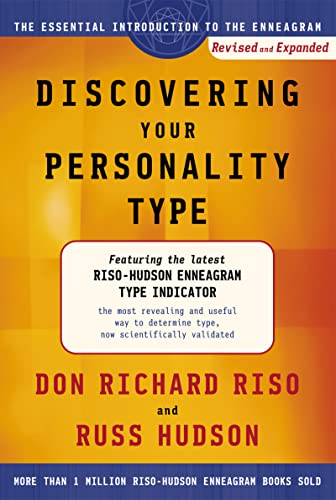 THE ESSENTIAL INTRODUCTION TO THE ENNEAGRAM

Revised and Expanded

DISCOVERING YOUR PERSONALITY TYPE

Featuring the latest
RISO-HUDSON ENNEAGRAM TYPE INDICATOR

the most revealing and useful way to determine type, now scientifically validated

DON RICHARD RISO
and
RUSS HUDSON

MORE THAN 1 MILLION RISO-HUDSON ENNEAGRAM BOOKS SOLD